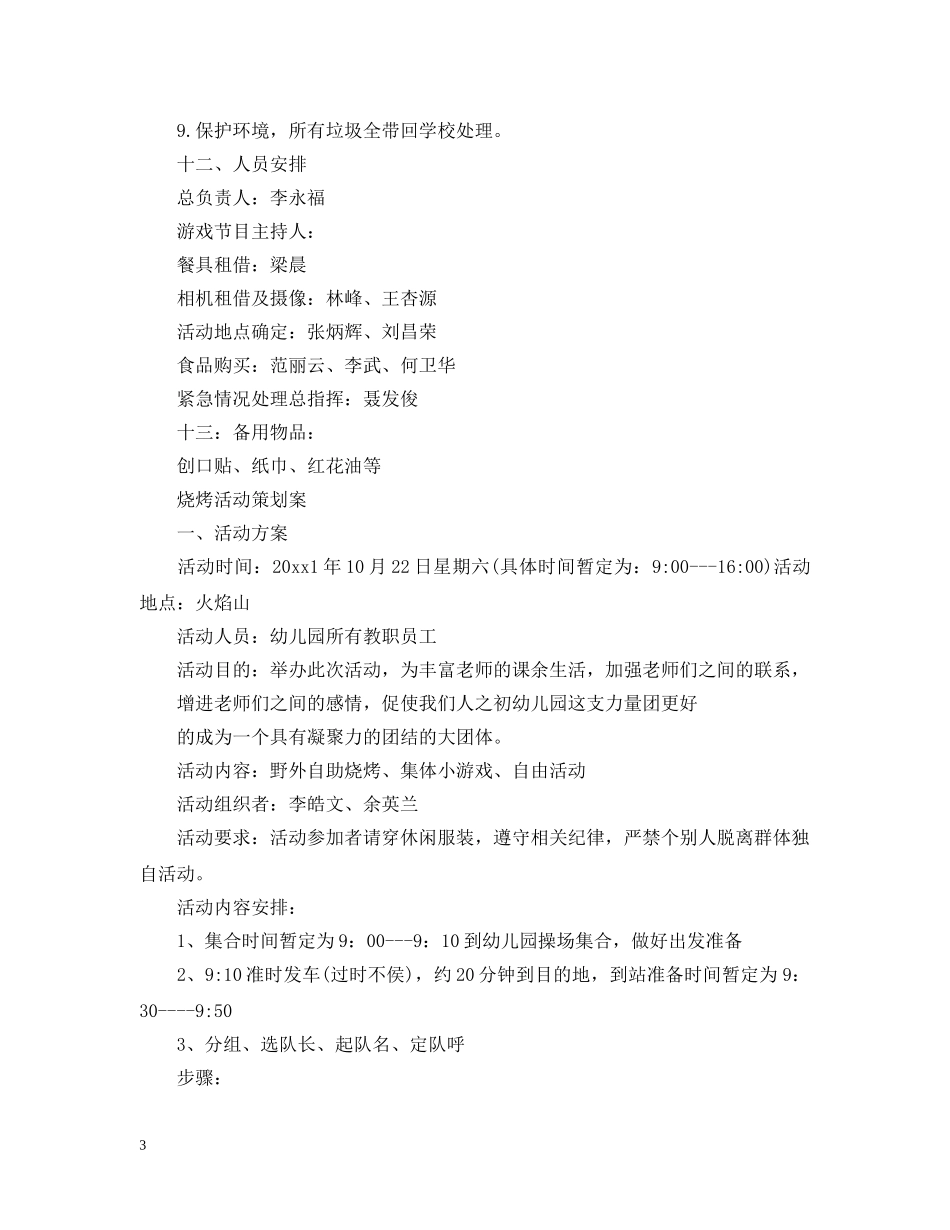 9.保护环境，所有垃圾全带回学校处理。

十二、人员安排

总负责人：李永福

游戏节目主持人：

餐具租借：梁晨

相机租借及摄像：林峰、王杏源

活动地点确定：张炳辉、刘昌荣

食品购买：范丽云、李武、何卫华

紧急情况处理总指挥：聂发俊

十三：备用物品：

创口贴、纸巾、红花油等

烧烤活动策划案

一、活动方案

活动时间：20xx1年10月22日星期六(具体时间暂定为：9:00---16:00)活动地点：火焰山

活动人员：幼儿园所有教职员工

活动目的：举办此次活动，为丰富老师的课余生活，加强老师们之间的联系，

增进老师们之间的感情，促使我们人之初幼儿园这支力量团更好

的成为一个具有凝聚力的团结的大团体。

活动内容：野外自助烧烤、集体小游戏、自由活动

活动组织者：李皓文、余英兰

活动要求：活动参加者请穿休闲服装，遵守相关纪律，严禁个别人脱离群体独自活动。

活动内容安排：

1、集合时间暂定为9：00---9：10到幼儿园操场集合，做好出发准备

2、9:10准时发车(过时不侯)，约20分钟到目的地，到站准备时间暂定为9：30----9:50

3、分组、选队长、起队名、定队呼

步骤：

3